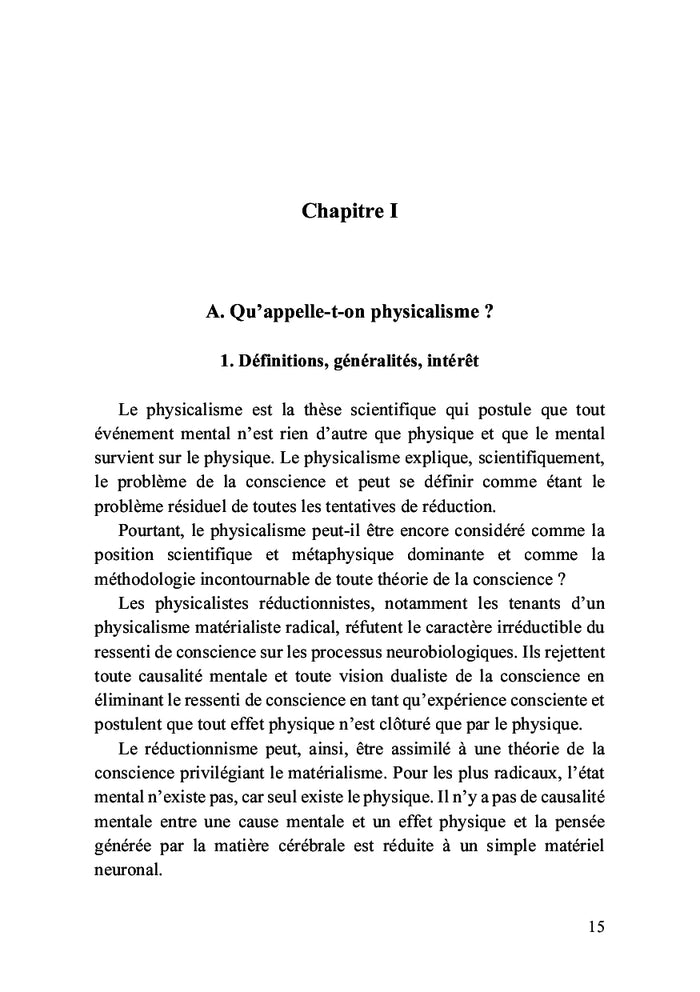 Chapitre I

A. Qu'appelle-t-on physicalisme ?

1. Définitions, généralités, intérêt

Le physicalisme est la thèse scientifique qui postule que tout événement mental n'est rien d'autre que physique et que le mental survient sur le physique. Le physicalisme explique, scientifiquement, le problème de la conscience et peut se définir comme étant le problème résiduel de toutes les tentatives de réduction.

Pourtant, le physicalisme peut-il être encore considéré comme la position scientifique et métaphysique dominante et comme la méthodologie incontournable de toute théorie de la conscience ?

Les physicalistes réductionnistes, notamment les tenants d'un physicalisme matérialiste radical, réfutent le caractère irréductible du ressenti de conscience sur les processus neurobiologiques. Ils rejettent toute causalité mentale et toute vision dualiste de la conscience en éliminant le ressenti de conscience en tant qu'expérience consciente et postulent que tout effet physique n'est clôturé que par le physique.

Le réductionnisme peut, ainsi, être assimilé à une théorie de la conscience privilégiant le matérialisme. Pour les plus radicaux, l'état mental n'existe pas, car seul existe le physique. Il n'y a pas de causalité mentale entre une cause mentale et un effet physique et la pensée générée par la matière cérébrale est réduite à un simple matériel neuronal.

15